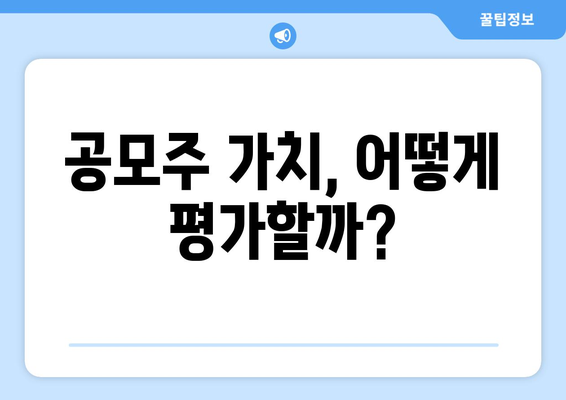 꿀팁정보

공모주 가치, 어떻게 평가할까?